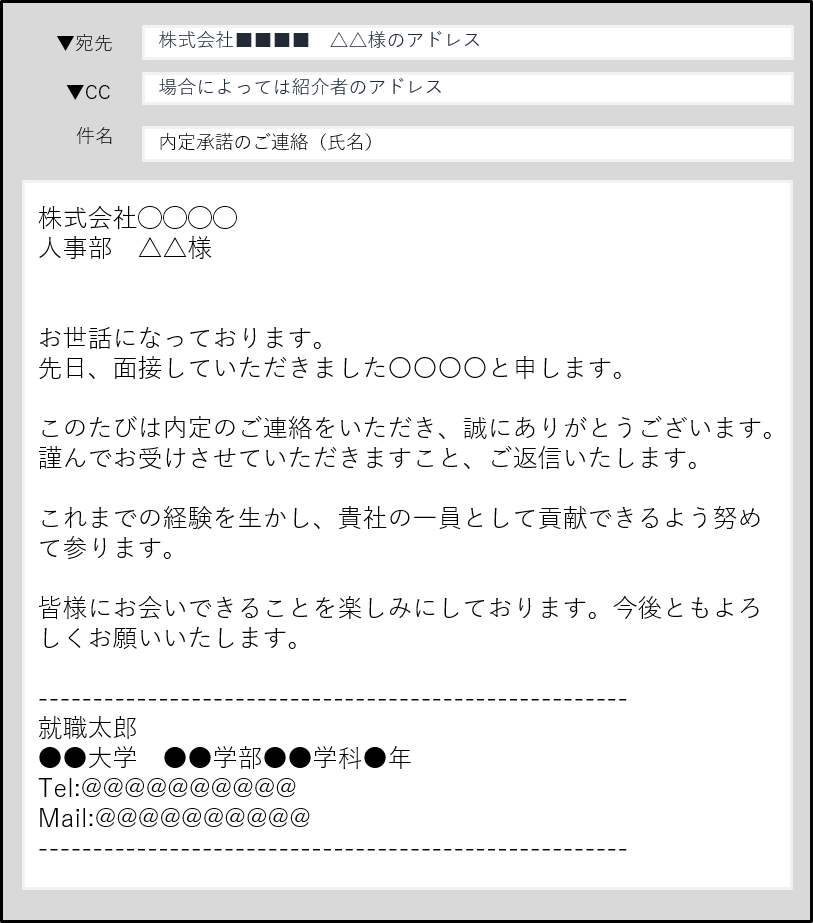 ▼宛先　株式会社■■■■　△△様のアドレス

▼CC　場合によっては紹介者のアドレス

件名　内定承諾のご連絡（氏名）

株式会社〇〇〇〇
人事部　△△様

お世話になっております。
先日、面接していただきました〇〇〇〇と申します。

このたびは内定のご連絡をいただき、誠にありがとうございます。
謹んでお受けさせていただきますこと、ご返信いたします。

これまでの経験を生かし、貴社の一員として貢献できるよう努めて参ります。

皆様にお会いできることを楽しみにしております。今後ともよろしくお願いいたします。

------------------------------------------------------
就職太郎
●●大学　●●学部●●学科●年
Tel:@@@@@@@@@@
Mail:@@@@@@@@@@
------------------------------------------------------